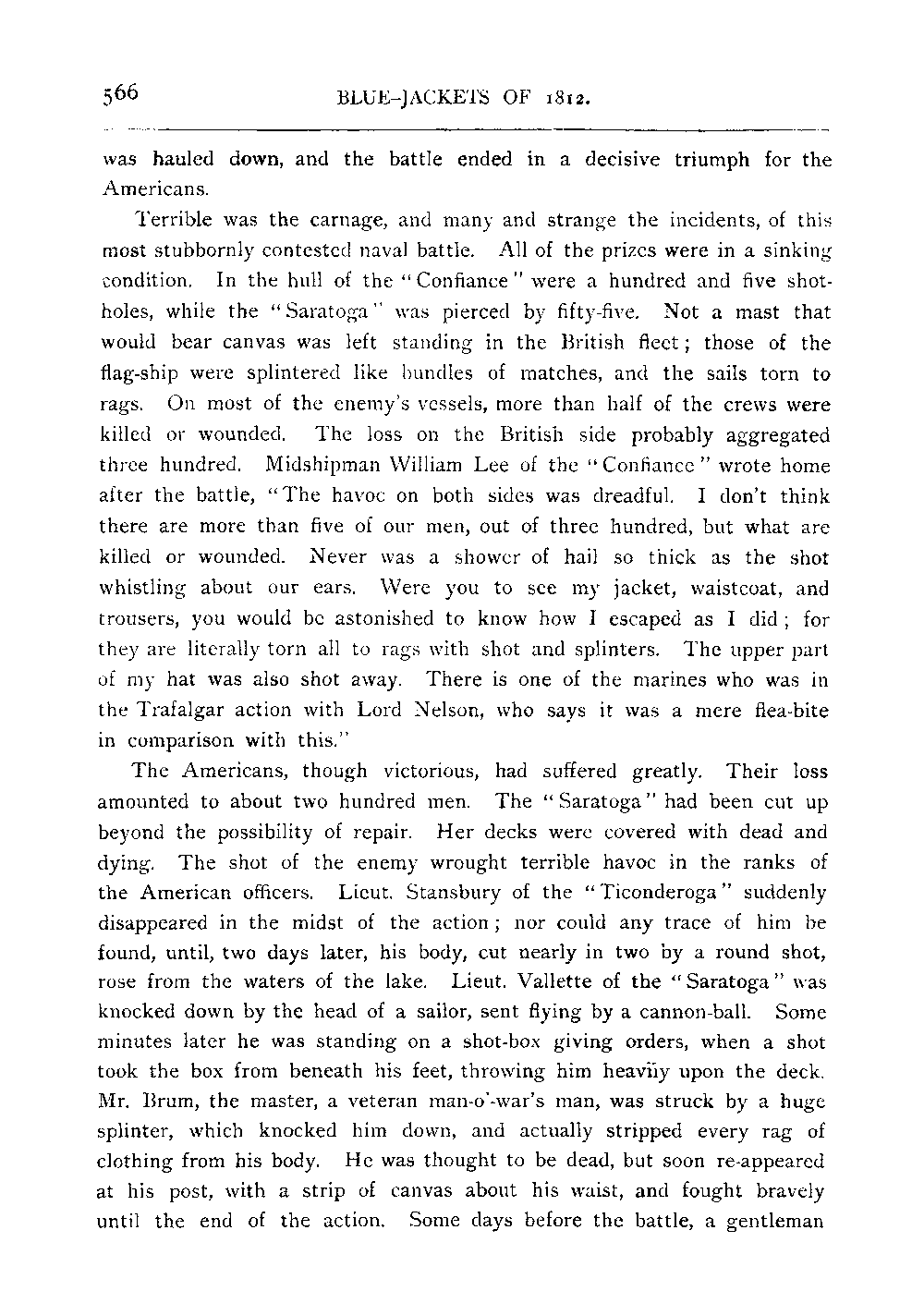 566 BLUE-JACKETS OF 1812.

was hauled down, and the battle ended in a decisive triumph for the Americans.

Terrible was the carnage, and many and strange the incidents, of this most stubbornly contested naval battle. All of the prizes were in a sinking condition. In the hull of the "Confiance" were a hundred and five shot-holes, while the "Saratoga" was pierced by fifty-five. Not a mast that would bear canvas was left standing in the British fleet; those of the flag-ship were splintered like bundles of matches, and the sails torn to rags. On most of the enemy's vessels, more than half of the crews were killed or wounded. The loss on the British side probably aggregated three hundred. Midshipman William Lee of the "Confiance" wrote home after the battle, "The havoc on both sides was dreadful. I don't think there are more than five of our men, out of three hundred, but what are killed or wounded. Never was a shower of hail so thick as the shot whistling about our ears. Were you to see my jacket, waistcoat, and trousers, you would be astonished to know how I escaped as I did; for they are literally torn all to rags with shot and splinters. The upper part of my hat was also shot away. There is one of the marines who was in the Trafalgar action with Lord Nelson, who says it was a mere flea-bite in comparison with this."

The Americans, though victorious, had suffered greatly. Their loss amounted to about two hundred men. The "Saratoga" had been cut up beyond the possibility of repair. Her decks were covered with dead and dying. The shot of the enemy wrought terrible havoc in the ranks of the American officers. Lieut. Stansbury of the "Ticonderoga" suddenly disappeared in the midst of the action; nor could any trace of him be found, until, two days later, his body, cut nearly in two by a round shot, rose from the waters of the lake. Lieut. Vallette of the "Saratoga" was knocked down by the head of a sailor, sent flying by a cannon-ball. Some minutes later he was standing on a shot-box giving orders, when a shot took the box from beneath his feet, throwing him heavily upon the deck. Mr. Brum, the master, a veteran man-o'-war's man, was struck by a huge splinter, which knocked him down, and actually stripped every rag of clothing from his body. He was thought to be dead, but soon re-appeared at his post, with a strip of canvas about his waist, and fought bravely until the end of the action. Some days before the battle, a gentleman